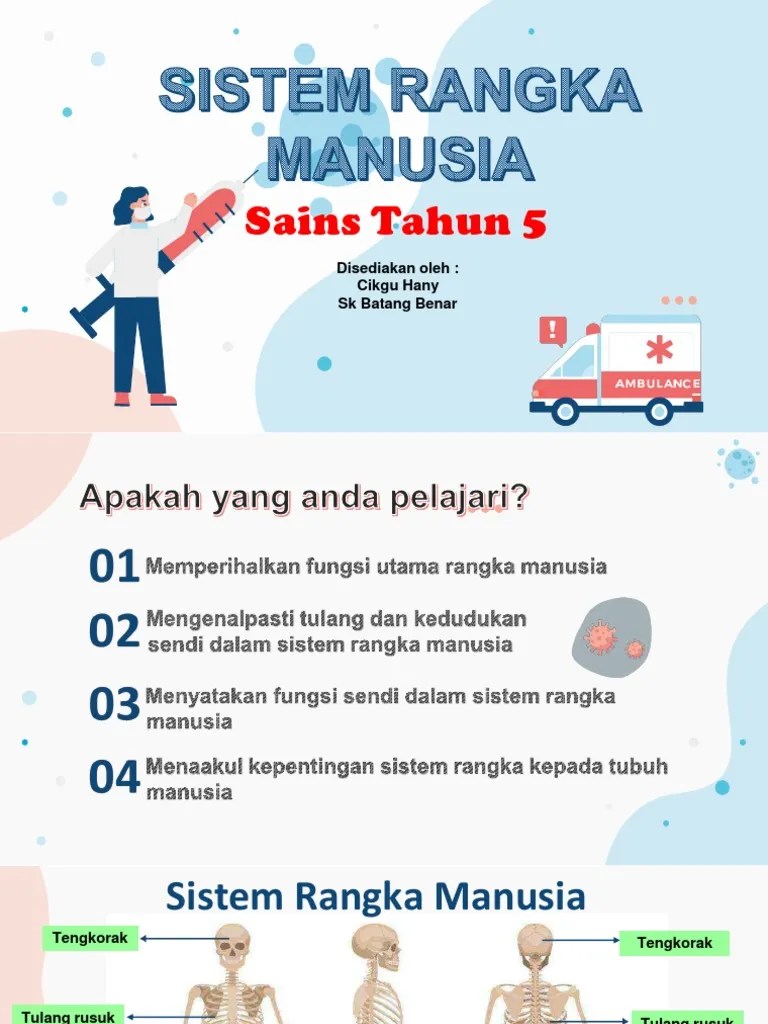 SISTEM RANGKA MANUSIA

Sains Tahun 5

Disediakan oleh :
Cikgu Hany
Sk Batang Benar

AMBULANCE

Apakah yang anda pelajari?

01 Memperihalkan fungsi utama rangka manusia

02 Mengenalpasti tulang dan kedudukan sendi dalam sistem rangka manusia

03 Menyatakan fungsi sendi dalam sistem rangka manusia

04 Menaakul kepentingan sistem rangka kepada tubuh manusia

Sistem Rangka Manusia

Tengkorak

Tengkorak

Tulang rusuk

Tulang rusuk